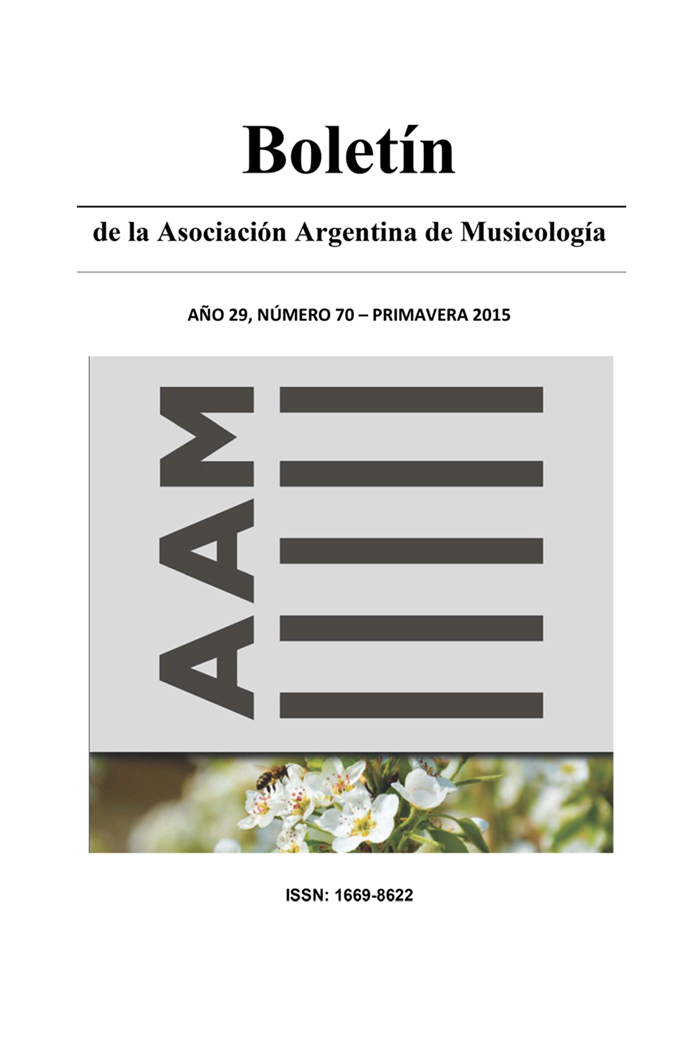 Boletín

de la Asociación Argentina de Musicología

AÑO 29, NÚMERO 70 – PRIMAVERA 2015

AAM

ISSN: 1669-8622